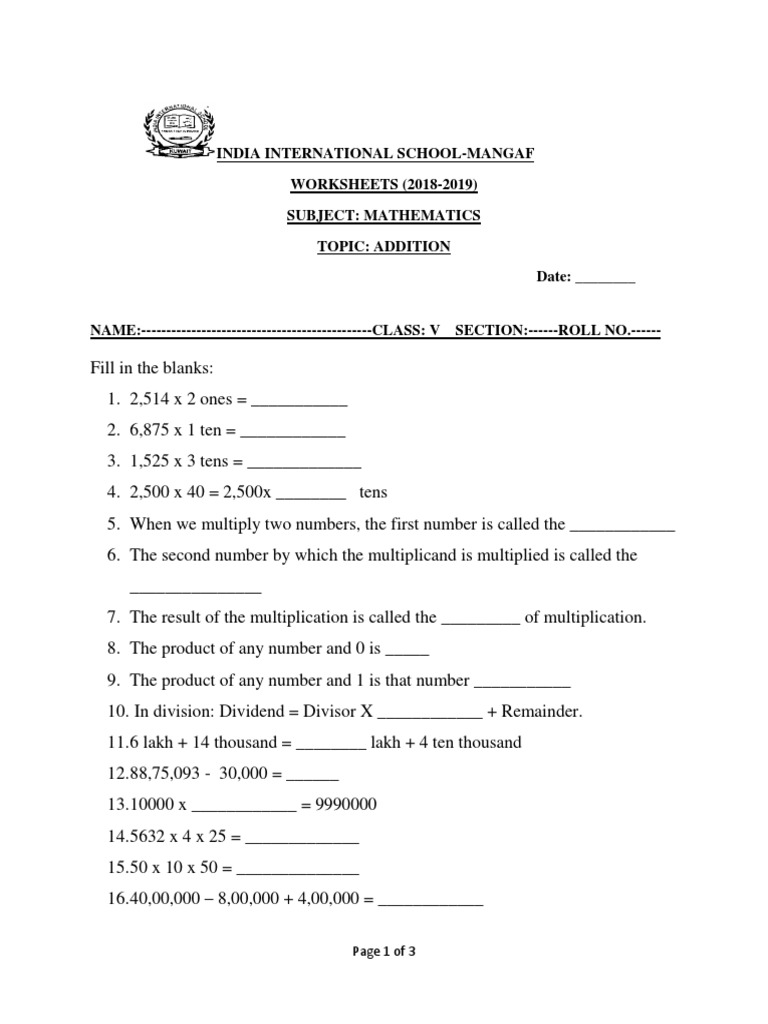 INDIA INTERNATIONAL SCHOOL-MANGAF

WORKSHEETS (2018-2019)

SUBJECT: MATHEMATICS

TOPIC: ADDITION

Date: ________

NAME:----------------------------------------------CLASS: V SECTION:------ROLL NO.------

Fill in the blanks:

1. 2,514 x 2 ones = ___________
2. 6,875 x 1 ten = ____________
3. 1,525 x 3 tens = _____________
4. 2,500 x 40 = 2,500x ________ tens
5. When we multiply two numbers, the first number is called the ____________
6. The second number by which the multiplicand is multiplied is called the _______________
7. The result of the multiplication is called the _________ of multiplication.
8. The product of any number and 0 is _____
9. The product of any number and 1 is that number ___________
10. In division: Dividend = Divisor X ____________ + Remainder.
11.6 lakh + 14 thousand = ________ lakh + 4 ten thousand
12.88,75,093 - 30,000 = ______
13.10000 x ____________ = 9990000
14.5632 x 4 x 25 = _____________
15.50 x 10 x 50 = ______________
16.40,00,000 – 8,00,000 + 4,00,000 = ____________

Page 1 of 3